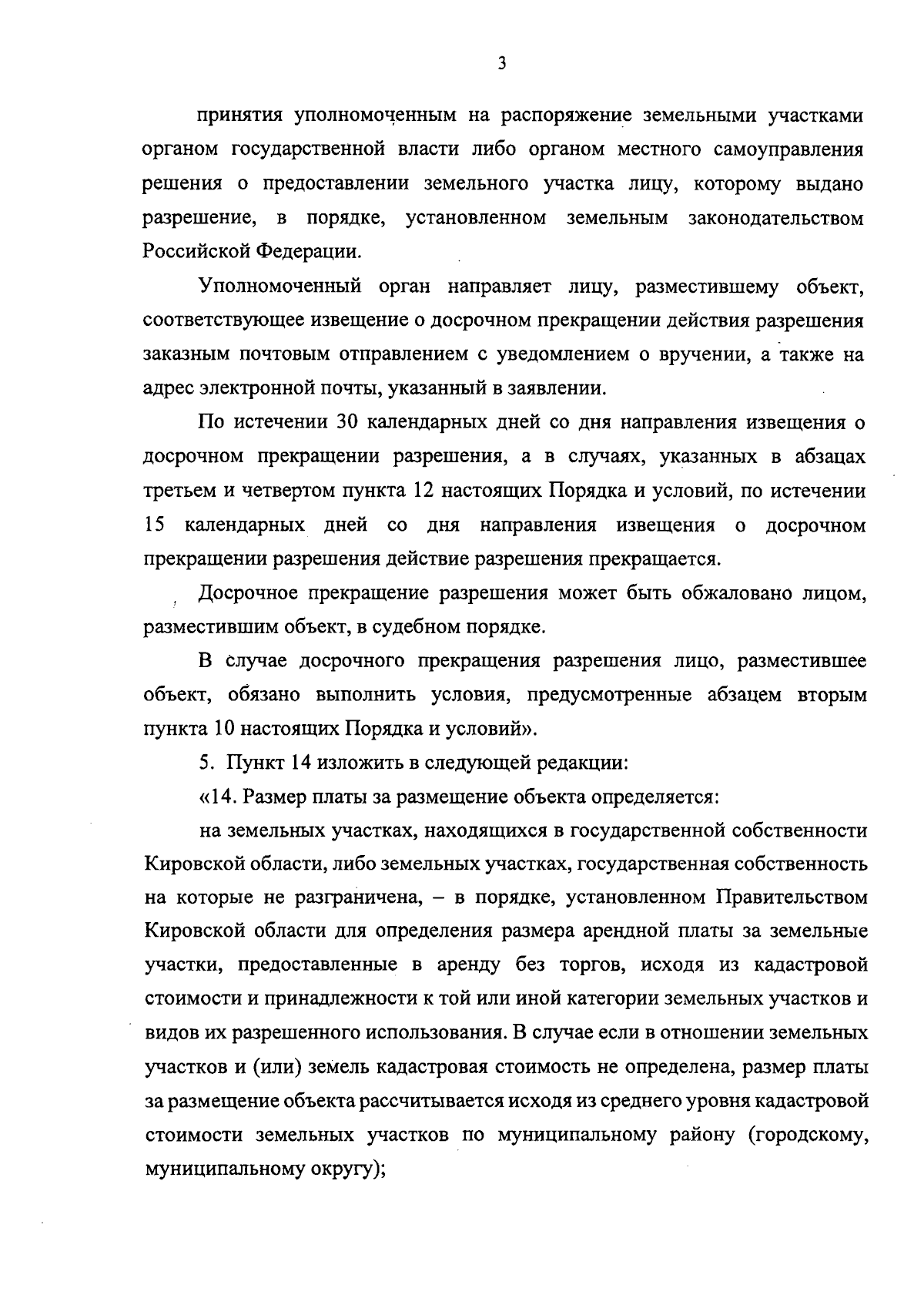 3

принятия уполномоченным на распоряжение земельными участками органом государственной власти либо органом местного самоуправления решения о предоставлении земельного участка лицу, которому выдано разрешение, в порядке, установленном земельным законодательством Российской Федерации.

Уполномоченный орган направляет лицу, разместившему объект, соответствующее извещение о досрочном прекращении действия разрешения заказным почтовым отправлением с уведомлением о вручении, а также на адрес электронной почты, указанный в заявлении.

По истечении 30 календарных дней со дня направления извещения о досрочном прекращении разрешения, а в случаях, указанных в абзацах третьем и четвертом пункта 12 настоящих Порядка и условий, по истечении 15 календарных дней со дня направления извещения о досрочном прекращении разрешения действие разрешения прекращается.

Досрочное прекращение разрешения может быть обжаловано лицом, разместившим объект, в судебном порядке.

В случае досрочного прекращения разрешения лицо, разместившее объект, обязано выполнить условия, предусмотренные абзацем вторым пункта 10 настоящих Порядка и условий».

5. Пункт 14 изложить в следующей редакции:

«14. Размер платы за размещение объекта определяется:

на земельных участках, находящихся в государственной собственности Кировской области, либо земельных участках, государственная собственность на которые не разграничена, – в порядке, установленном Правительством Кировской области для определения размера арендной платы за земельные участки, предоставленные в аренду без торгов, исходя из кадастровой стоимости и принадлежности к той или иной категории земельных участков и видов их разрешенного использования. В случае если в отношении земельных участков и (или) земель кадастровая стоимость не определена, размер платы за размещение объекта рассчитывается исходя из среднего уровня кадастровой стоимости земельных участков по муниципальному району (городскому, муниципальному округу);